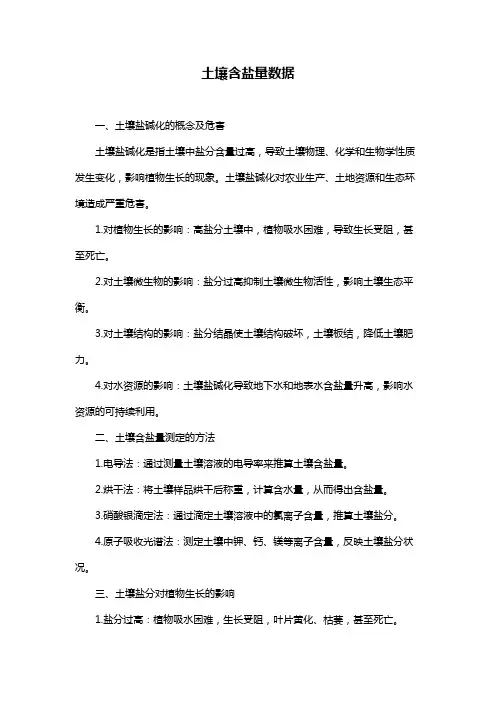 土壤含盐量数据

一、土壤盐碱化的概念及危害

土壤盐碱化是指土壤中盐分含量过高，导致土壤物理、化学和生物学性质发生变化，影响植物生长的现象。土壤盐碱化对农业生产、土地资源和生态环境造成严重危害。

1.对植物生长的影响：高盐分土壤中，植物吸水困难，导致生长受阻，甚至死亡。

2.对土壤微生物的影响：盐分过高抑制土壤微生物活性，影响土壤生态平衡。

3.对土壤结构的影响：盐分结晶使土壤结构破坏，土壤板结，降低土壤肥力。

4.对水资源的影响：土壤盐碱化导致地下水和地表水含盐量升高，影响水资源的可持续利用。

二、土壤含盐量测定的方法

1.电导法：通过测量土壤溶液的电导率来推算土壤含盐量。

2.烘干法：将土壤样品烘干后称重，计算含水量，从而得出含盐量。

3.硝酸银滴定法：通过滴定土壤溶液中的氯离子含量，推算土壤盐分。

4.原子吸收光谱法：测定土壤中钾、钙、镁等离子含量，反映土壤盐分状况。

三、土壤盐分对植物生长的影响

1.盐分过高：植物吸水困难，生长受阻，叶片黄化、枯萎，甚至死亡。